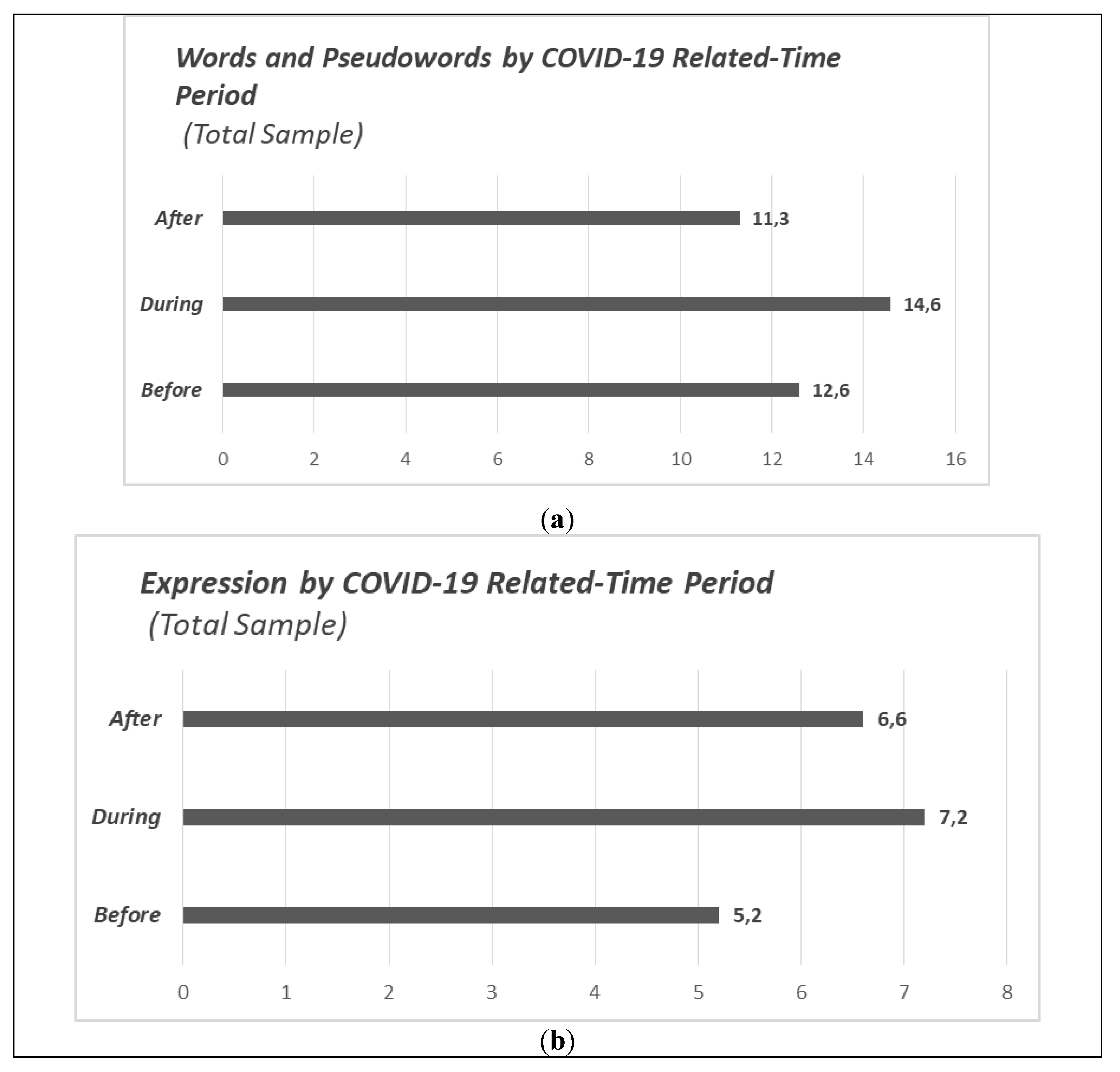 Words and Pseudowords by COVID-19 Related-Time Period
(Total Sample)

After 11,3
During 14,6
Before 12,6

0 2 4 6 8 10 12 14 16

(a)

Expression by COVID-19 Related-Time Period
(Total Sample)

After 6,6
During 7,2
Before 5,2

0 1 2 3 4 5 6 7 8

(b)